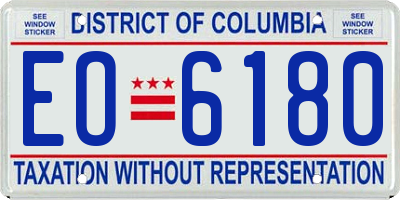 SEE WINDOW STICKER

DISTRICT OF COLUMBIA

SEE WINDOW STICKER

EO 6180

TAXATION WITHOUT REPRESENTATION